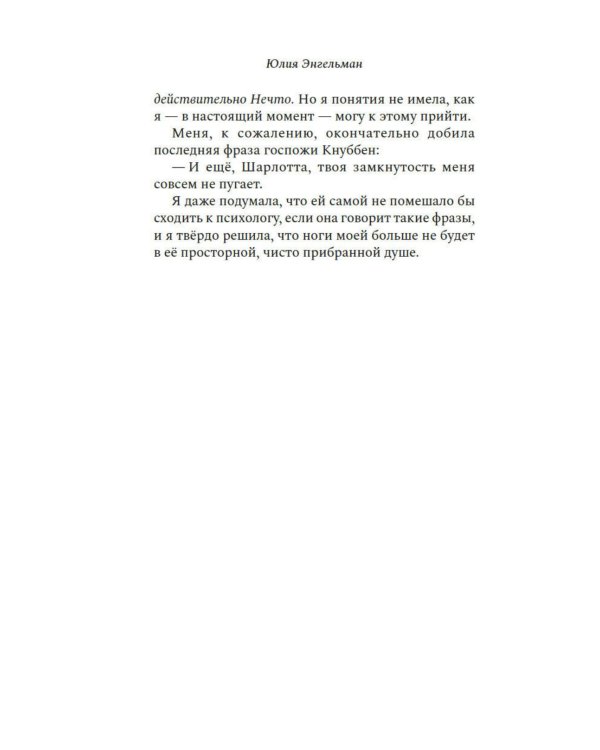 Юлия Энгельман

действительно Нечто. Но я понятия не имела, как я — в настоящий момент — могу к этому прийти.

Меня, к сожалению, окончательно добила последняя фраза госпожи Кнуббен:

— И ещё, Шарлотта, твоя замкнутость меня совсем не пугает.

Я даже подумала, что ей самой не помешало бы сходить к психологу, если она говорит такие фразы, и я твёрдо решила, что ноги моей больше не будет в её просторной, чисто прибранной душе.